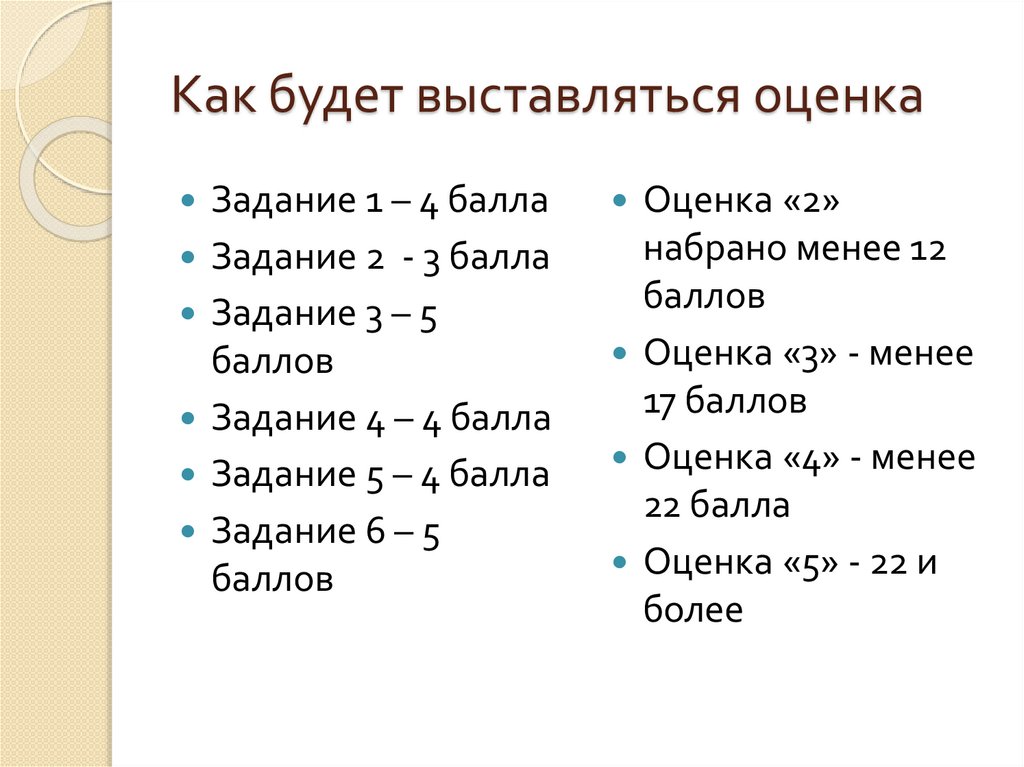 Как будет выставляться оценка

Задание 1 – 4 балла

Задание 2 - 3 балла

Задание 3 – 5 баллов

Задание 4 – 4 балла

Задание 5 – 4 балла

Задание 6 – 5 баллов

Оценка «2» набрано менее 12 баллов

Оценка «3» - менее 17 баллов

Оценка «4» - менее 22 балла

Оценка «5» - 22 и более